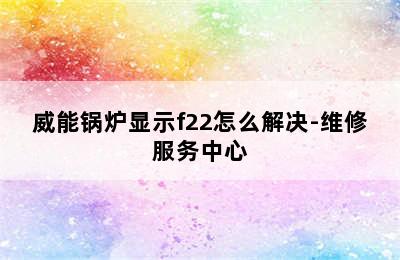 威能锅炉显示f22怎么解决-维修服务中心